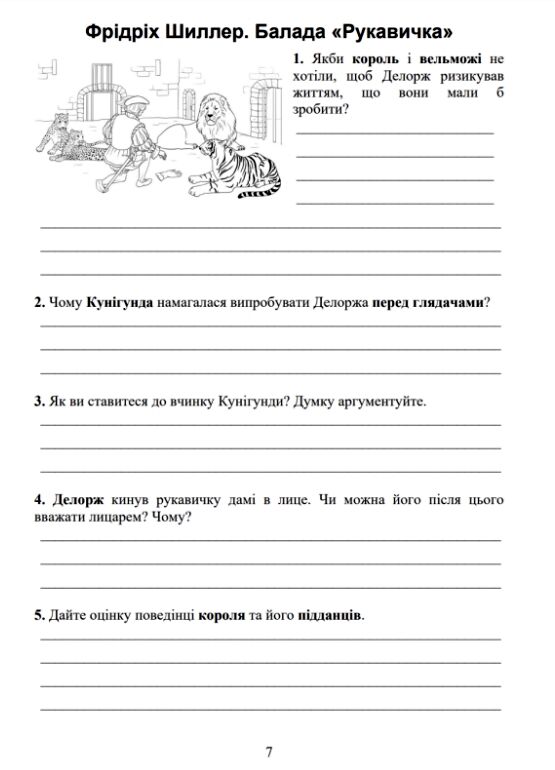 Фрідріх Шиллер. Балада «Рукавичка»

1. Якби король і вельможі не хотіли, щоб Делорж ризикував життям, що вони мали б зробити?

2. Чому Кунігунда намагалася випробувати Делоржа перед глядачами?

3. Як ви ставитеся до вчинку Кунігунди? Думку аргументуйте.

4. Делорж кинув рукавичку дамі в лице. Чи можна його після цього вважати лицарем? Чому?

5. Дайте оцінку поведінці короля та його підданців.

7